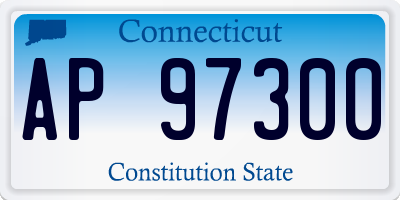 Connecticut

AP 97300

Constitution State